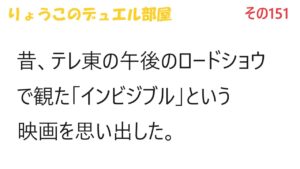 りょうこのデュエル部屋 その151

昔、テレ東の午後のロードショウで観た「インビジブル」という映画を思い出した。